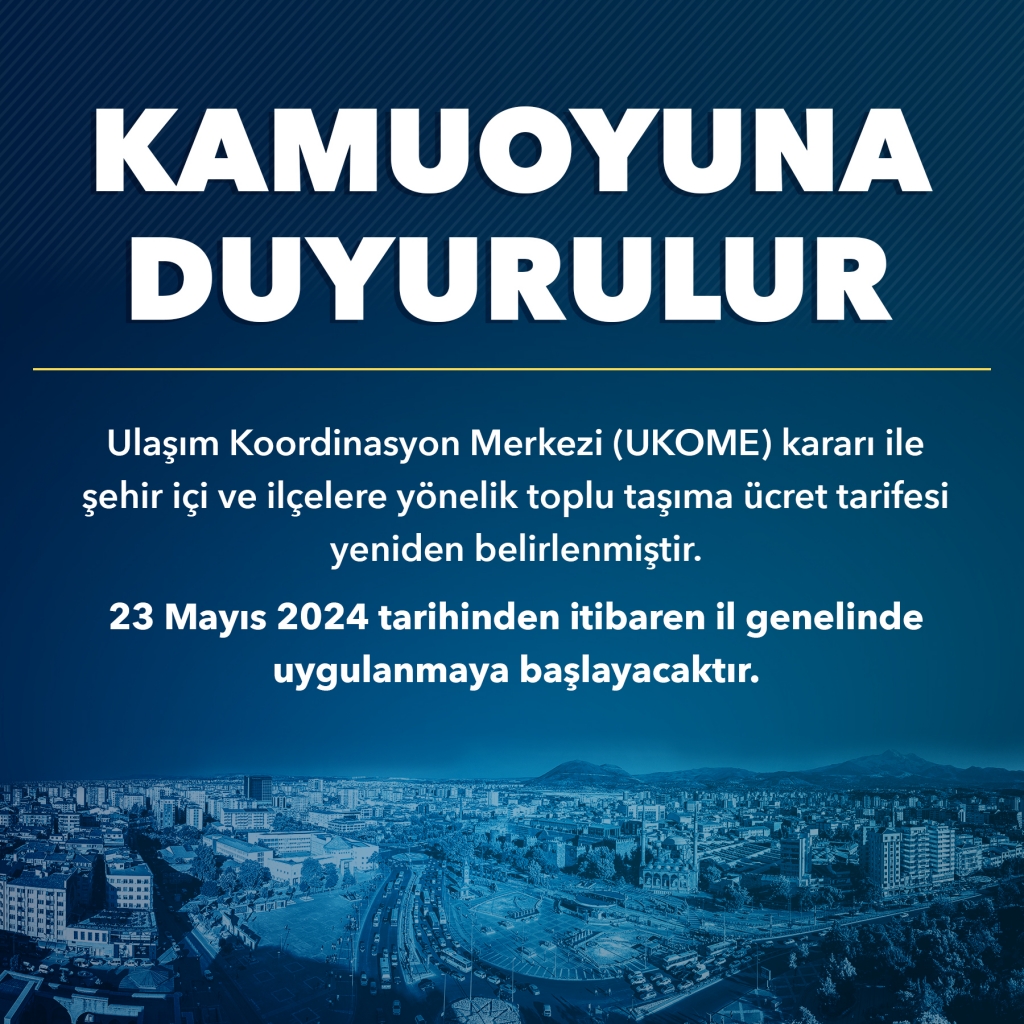 KAMUOYUNA DUYURULUR

Ulaşım Koordinasyon Merkezi (UKOME) kararı ile şehir içi ve ilçelere yönelik toplu taşıma ücret tarifesi yeniden belirlenmiştir.

23 Mayıs 2024 tarihinden itibaren il genelinde uygulanmaya başlayacaktır.